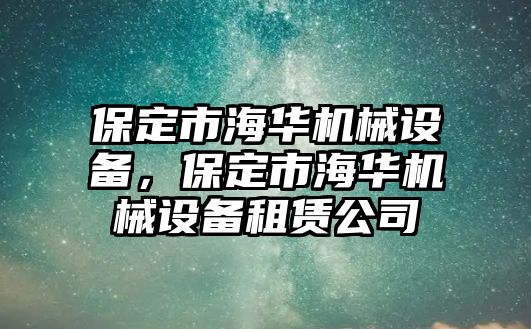 保定市海华机械设备，保定市海华机械设备租赁公司